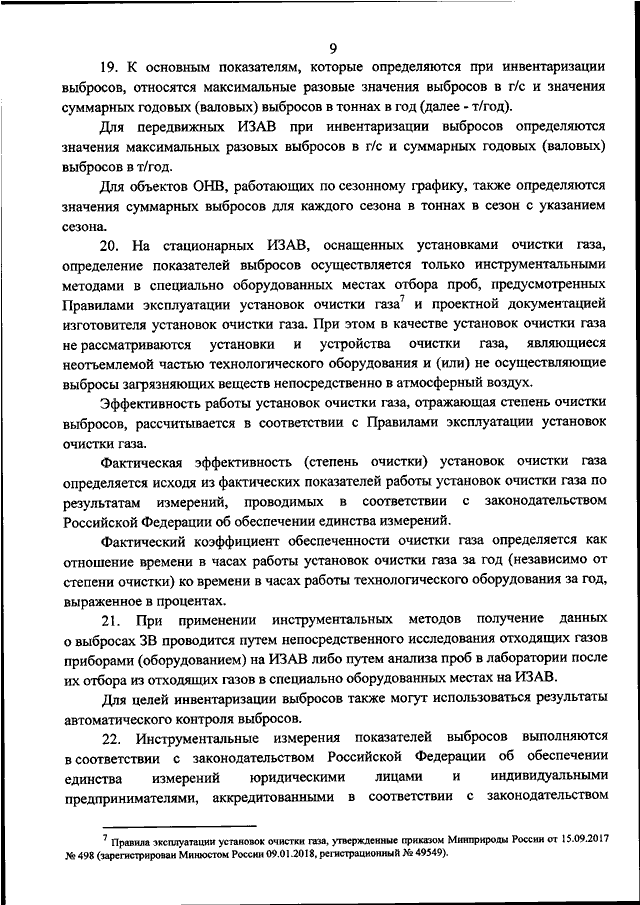 9

19. К основным показателям, которые определяются при инвентаризации выбросов, относятся максимальные разовые значения выбросов в г/с и значения суммарных годовых (валовых) выбросов в тоннах в год (далее - т/год).

Для передвижных ИЗАВ при инвентаризации выбросов определяются значения максимальных разовых выбросов в г/с и суммарных годовых (валовых) выбросов в т/год.

Для объектов ОНВ, работающих по сезонному графику, также определяются значения суммарных выбросов для каждого сезона в тоннах в сезон с указанием сезона.

20. На стационарных ИЗАВ, оснащенных установками очистки газа, определение показателей выбросов осуществляется только инструментальными методами в специально оборудованных местах отбора проб, предусмотренных Правилами эксплуатации установок очистки газа$^7$ и проектной документацией изготовителя установок очистки газа. При этом в качестве установок очистки газа не рассматриваются установки и устройства очистки газа, являющиеся неотъемлемой частью технологического оборудования и (или) не осуществляющие выбросы загрязняющих веществ непосредственно в атмосферный воздух.

Эффективность работы установок очистки газа, отражающая степень очистки выбросов, рассчитывается в соответствии с Правилами эксплуатации установок очистки газа.

Фактическая эффективность (степень очистки) установок очистки газа определяется исходя из фактических показателей работы установок очистки газа по результатам измерений, проводимых в соответствии с законодательством Российской Федерации об обеспечении единства измерений.

Фактический коэффициент обеспеченности очистки газа определяется как отношение времени в часах работы установок очистки газа за год (независимо от степени очистки) ко времени в часах работы технологического оборудования за год, выраженное в процентах.

21. При применении инструментальных методов получение данных о выбросах ЗВ проводится путем непосредственного исследования отходящих газов приборами (оборудованием) на ИЗАВ либо путем анализа проб в лаборатории после их отбора из отходящих газов в специально оборудованных местах на ИЗАВ.

Для целей инвентаризации выбросов также могут использоваться результаты автоматического контроля выбросов.

22. Инструментальные измерения показателей выбросов выполняются в соответствии с законодательством Российской Федерации об обеспечении единства измерений юридическими лицами и индивидуальными предпринимателями, аккредитованными в соответствии с законодательством

$^7$ Правила эксплуатации установок очистки газа, утвержденные приказом Минприроды России от 15.09.2017 № 498 (зарегистрирован Минюстом России 09.01.2018, регистрационный № 49549).